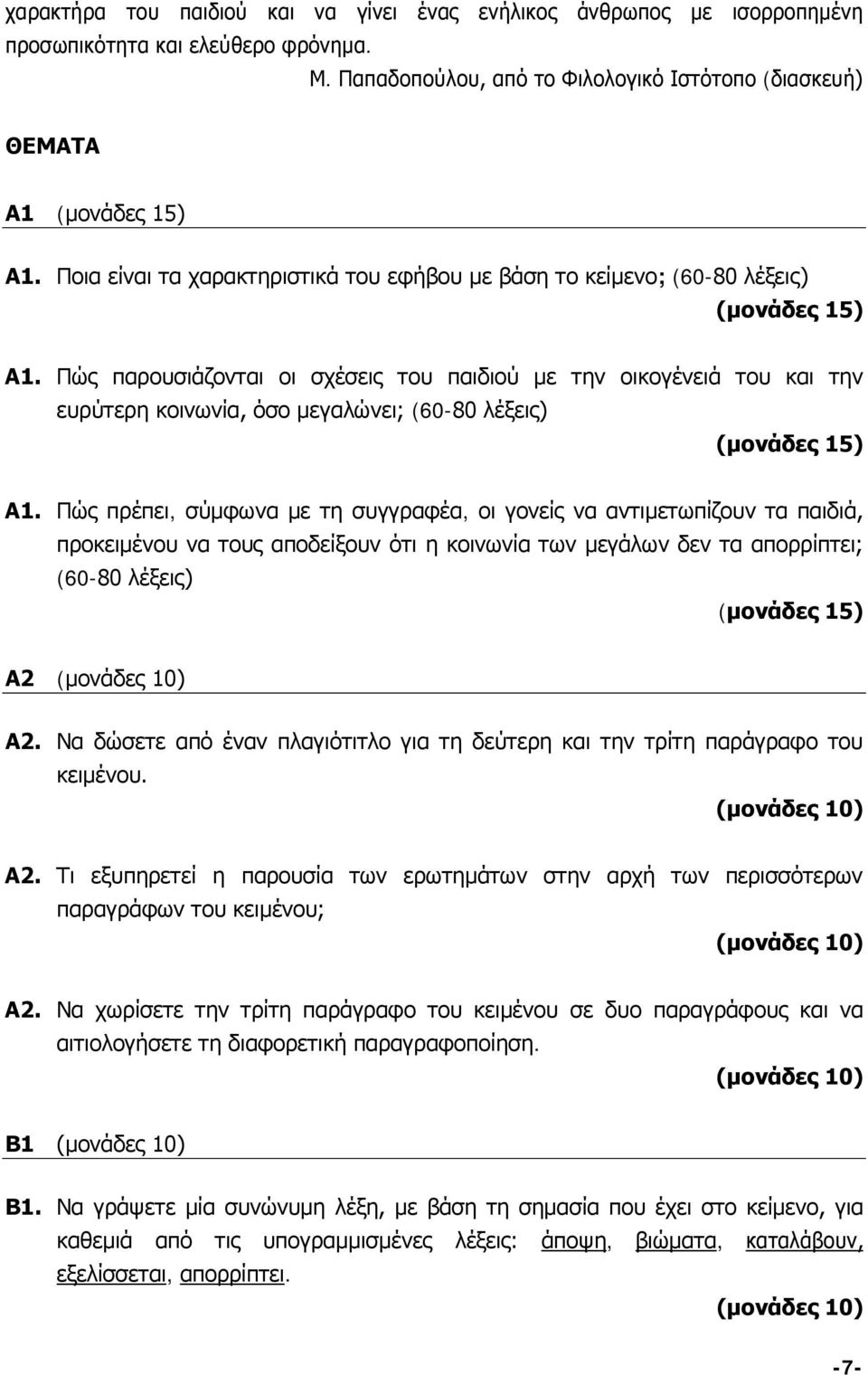 χαρακτήρα του παιδιού και να γίνει ένας ενήλικος άνθρωπος με ισορροπημένη προσωπικότητα και ελεύθερο φρόνημα.

Μ. Παπαδοπούλου, από το Φιλολογικό Ιστότοπο (διασκευή)

ΘΕΜΑΤΑ

Α1 (μονάδες 15)

Α1. Ποια είναι τα χαρακτηριστικά του εφήβου με βάση το κείμενο; (60-80 λέξεις)

(μονάδες 15)

Α1. Πώς παρουσιάζονται οι σχέσεις του παιδιού με την οικογένειά του και την ευρύτερη κοινωνία, όσο μεγαλώνει; (60-80 λέξεις)

(μονάδες 15)

Α1. Πώς πρέπει, σύμφωνα με τη συγγραφέα, οι γονείς να αντιμετωπίζουν τα παιδιά, προκειμένου να τους αποδείξουν ότι η κοινωνία των μεγάλων δεν τα απορρίπτει; (60-80 λέξεις)

(μονάδες 15)

Α2 (μονάδες 10)

Α2. Να δώσετε από έναν πλαγιότιτλο για τη δεύτερη και την τρίτη παράγραφο του κειμένου.

(μονάδες 10)

Α2. Τι εξυπηρετεί η παρουσία των ερωτημάτων στην αρχή των περισσότερων παραγράφων του κειμένου;

(μονάδες 10)

Α2. Να χωρίσετε την τρίτη παράγραφο του κειμένου σε δυο παραγράφους και να αιτιολογήσετε τη διαφορετική παραγραφοποίηση.

(μονάδες 10)

Β1 (μονάδες 10)

Β1. Να γράψετε μία συνώνυμη λέξη, με βάση τη σημασία που έχει στο κείμενο, για καθεμιά από τις υπογραμμισμένες λέξεις: άποψη, βιώματα, καταλάβουν, εξελίσσεται, απορρίπτει.

(μονάδες 10)

-7-